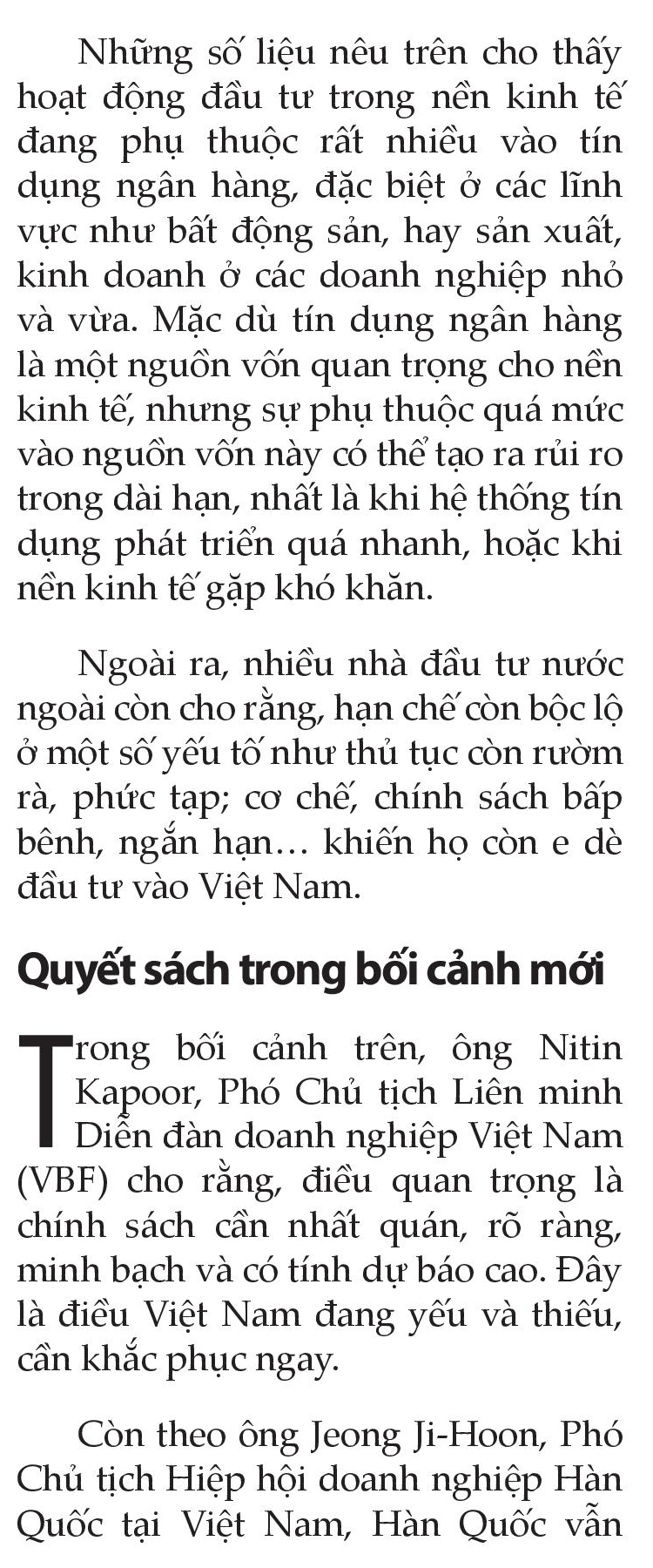 Những số liệu nêu trên cho thấy hoạt động đầu tư trong nền kinh tế đang phụ thuộc rất nhiều vào tín dụng ngân hàng, đặc biệt ở các lĩnh vực như bất động sản, hay sản xuất, kinh doanh ở các doanh nghiệp nhỏ và vừa. Mặc dù tín dụng ngân hàng là một nguồn vốn quan trọng cho nền kinh tế, nhưng sự phụ thuộc quá mức vào nguồn vốn này có thể tạo ra rủi ro trong dài hạn, nhất là khi hệ thống tín dụng phát triển quá nhanh, hoặc khi nền kinh tế gặp khó khăn.

Ngoài ra, nhiều nhà đầu tư nước ngoài còn cho rằng, hạn chế còn bộc lộ ở một số yếu tố như thủ tục còn rườm rà, phức tạp; cơ chế, chính sách bấp bênh, ngắn hạn… khiến họ còn e dè đầu tư vào Việt Nam.

Quyết sách trong bối cảnh mới

Trong bối cảnh trên, ông Nitin Kapoor, Phó Chủ tịch Liên minh Diễn đàn doanh nghiệp Việt Nam (VBF) cho rằng, điều quan trọng là chính sách cần nhất quán, rõ ràng, minh bạch và có tính dự báo cao. Đây là điều Việt Nam đang yếu và thiếu, cần khắc phục ngay.

Còn theo ông Jeong Ji-Hoon, Phó Chủ tịch Hiệp hội doanh nghiệp Hàn Quốc tại Việt Nam, Hàn Quốc vẫn